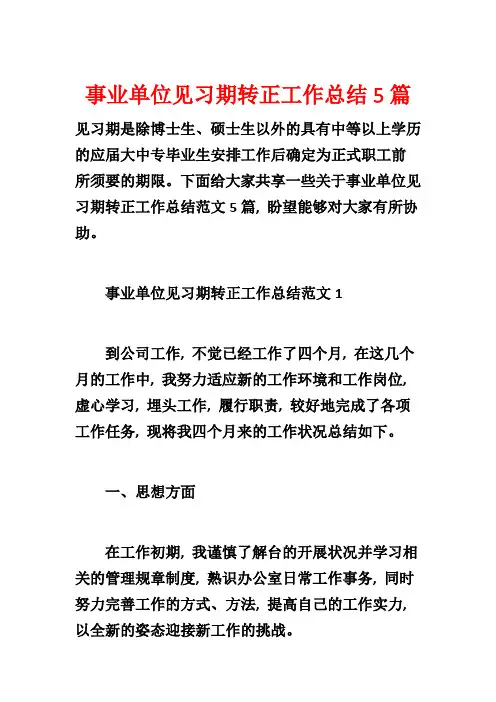 事业单位见习期转正工作总结 5 篇

见习期是除博士生、硕士生以外的具有中等以上学历的应届大中专毕业生安排工作后确定为正式职工前所须要的期限。下面给大家共享一些关于事业单位见习期转正工作总结范文 5 篇，盼望能够对大家有所协助。

事业单位见习期转正工作总结范文 1

到公司工作，不觉已经工作了四个月，在这几个月的工作中，我努力适应新的工作环境和工作岗位，虚心学习，埋头工作，履行职责，较好地完成了各项工作任务，现将我四个月来的工作状况总结如下。

一、思想方面

在工作初期，我谨慎了解台的开展状况并学习相关的管理规章制度，熟识办公室日常工作事务，同时努力完善工作的方式、方法，提高自己的工作实力，以全新的姿态迎接新工作的挑战。